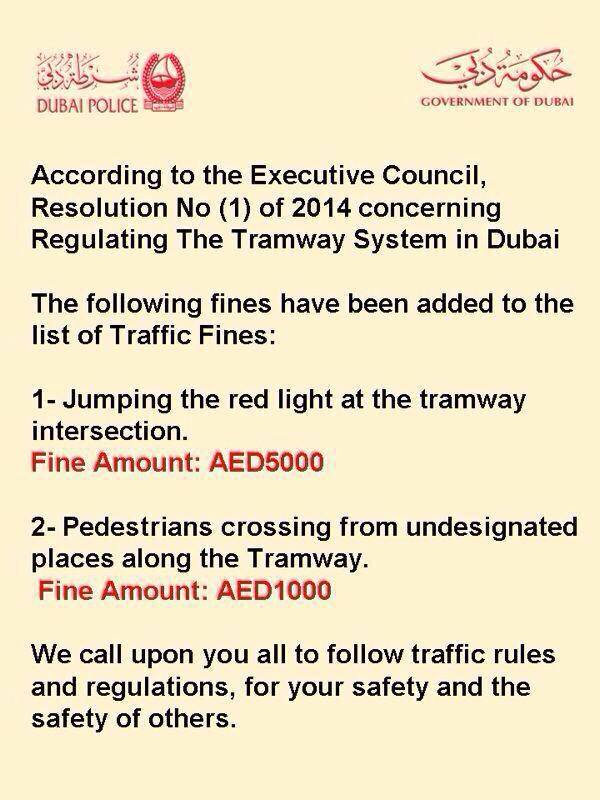 شرطة دبي
DUBAI POLICE

حكومة دبي
GOVERNMENT OF DUBAI

According to the Executive Council, Resolution No (1) of 2014 concerning Regulating The Tramway System in Dubai

The following fines have been added to the list of Traffic Fines:

1- Jumping the red light at the tramway intersection.
Fine Amount: AED5000

2- Pedestrians crossing from undesignated places along the Tramway.
Fine Amount: AED1000

We call upon you all to follow traffic rules and regulations, for your safety and the safety of others.